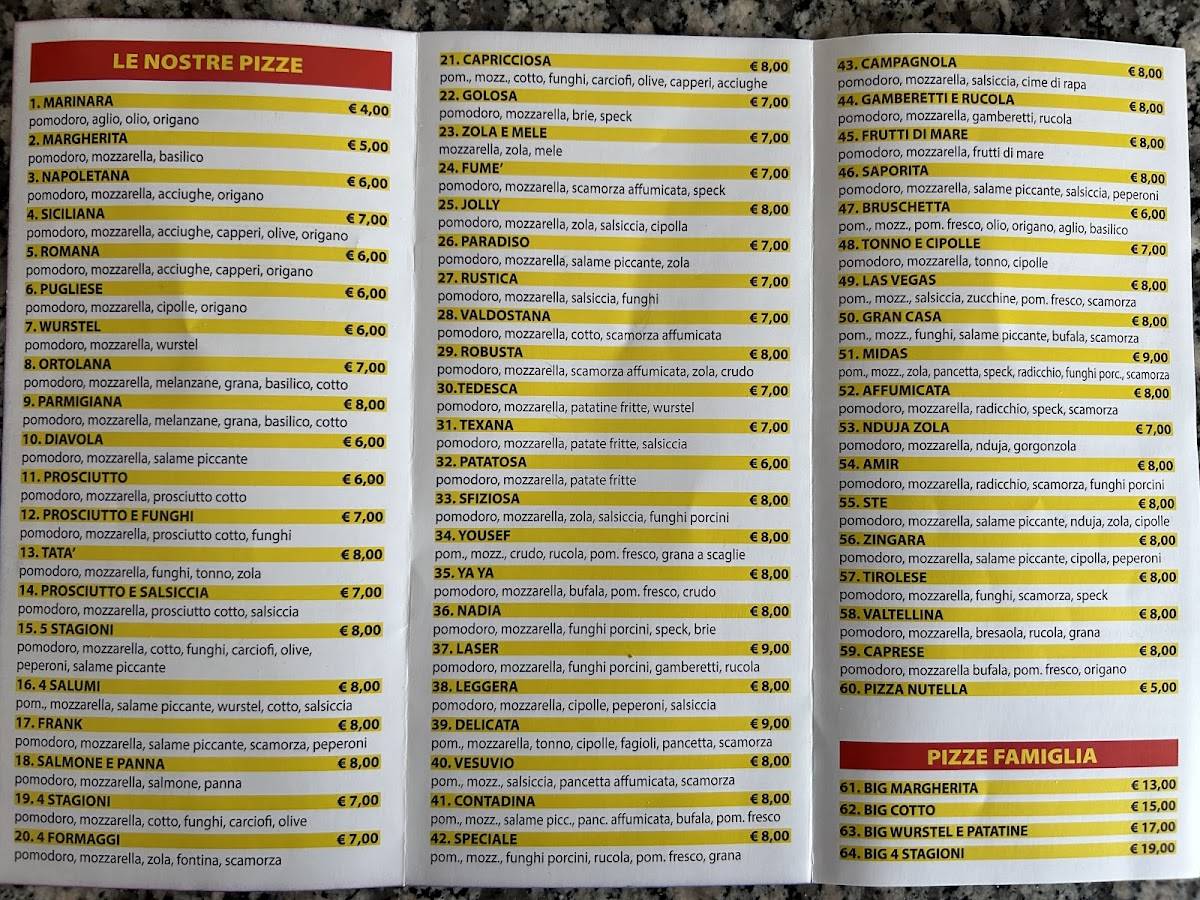 LE NOSTRE PIZZE

1. MARINARA € 4,00
pomodoro, aglio, olio, origano
2. MARGHERITA € 5,00
pomodoro, mozzarella, basilico
3. NAPOLETANA € 6,00
pomodoro, mozzarella, acciughe, origano
4. SICILIANA € 7,00
pomodoro, mozzarella, acciughe, capperi, olive, origano
5. ROMANA € 6,00
pomodoro, mozzarella, acciughe, capperi, origano
6. PUGLIESE € 6,00
pomodoro, mozzarella, cipolle, origano
7. WURSTEL € 6,00
pomodoro, mozzarella, wurstel
8. ORTOLANA € 7,00
pomodoro, mozzarella, melanzane, grana, basilico, cotto
9. PARMIGIANA € 8,00
pomodoro, mozzarella, melanzane, grana, basilico, cotto
10. DIAVOLA € 6,00
pomodoro, mozzarella, salame piccante
11. PROSCIUTTO € 6,00
pomodoro, mozzarella, prosciutto cotto
12. PROSCIUTTO E FUNGHI € 7,00
pomodoro, mozzarella, prosciutto cotto, funghi
13. TATA' € 8,00
pomodoro, mozzarella, funghi, tonno, zola
14. PROSCIUTTO E SALSICCIA € 7,00
pomodoro, mozzarella, prosciutto cotto, salsiccia
15. 5 STAGIONI € 8,00
pomodoro, mozzarella, cotto, funghi, carciofi, olive, peperoni, salame piccante
16. 4 SALUMI € 8,00
pom., mozzarella, salame piccante, wurstel, cotto, salsiccia
17. FRANK € 8,00
pomodoro, mozzarella, salame piccante, scamorza, peperoni
18. SALMONE E PANNA € 8,00
pomodoro, mozzarella, salmone, panna
19. 4 STAGIONI € 7,00
pomodoro, mozzarella, cotto, funghi, carciofi, olive
20. 4 FORMAGGI € 7,00
pomodoro, mozzarella, zola, fontina, scamorza

21. CAPRICCIOSA € 8,00
pom., mozz., cotto, funghi, carciofi, olive, capperi, acciughe
22. GOLOSA € 7,00
pomodoro, mozzarella, brie, speck
23. ZOLA E MELE € 7,00
mozzarella, zola, mele
24. FUME' € 7,00
pomodoro, mozzarella, scamorza affumicata, speck
25. JOLLY € 8,00
pomodoro, mozzarella, zola, salsiccia, cipolla
26. PARADISO € 7,00
pomodoro, mozzarella, salame piccante, zola
27. RUSTICA € 7,00
pomodoro, mozzarella, salsiccia, funghi
28. VALDOSTANA € 7,00
pomodoro, mozzarella, cotto, scamorza affumicata
29. ROBUSTA € 8,00
pomodoro, mozzarella, scamorza affumicata, zola, crudo
30.TEDESCA € 7,00
pomodoro, mozzarella, patatine fritte, wurstel
31. TEXANA € 7,00
pomodoro, mozzarella, patate fritte, salsiccia
32. PATATOSA € 6,00
pomodoro, mozzarella, patate fritte
33. SFIZIOSA € 8,00
pomodoro, mozzarella, zola, salsiccia, funghi porcini
34. YOUSEF € 8,00
pom., mozz., crudo, rucola, pom. fresco, grana a scaglie
35. YA YA € 8,00
pomodoro, mozzarella, bufala, pom. fresco, crudo
36. NADIA € 8,00
pomodoro, mozzarella, funghi porcini, speck, brie
37. LASER € 9,00
pomodoro, mozzarella, funghi porcini, gamberetti, rucola
38. LEGGERA € 8,00
pomodoro, mozzarella, cipolle, peperoni, salsiccia
39. DELICATA € 9,00
pom., mozzarella, tonno, cipolle, fagioli, pancetta, scamorza
40. VESUVIO € 8,00
pom., mozz., salsiccia, pancetta affumicata, scamorza
41. CONTADINA € 8,00
pom., mozz., salame picc., panc. affumicata, bufala, pom. fresco
42. SPECIALE € 8,00
pom., mozz., funghi porcini, rucola, pom. fresco, grana

43. CAMPAGNOLA € 8,00
pomodoro, mozzarella, salsiccia, cime di rapa
44. GAMBERETTI E RUCOLA € 8,00
pomodoro, mozzarella, gamberetti, rucola
45. FRUTTI DI MARE € 8,00
pomodoro, mozzarella, frutti di mare
46. SAPORITA € 8,00
pomodoro, mozzarella, salame piccante, salsiccia, peperoni
47. BRUSCHETTA € 6,00
pom., mozz., pom. fresco, olio, origano, aglio, basilico
48. TONNO E CIPOLLE € 7,00
pomodoro, mozzarella, tonno, cipolle
49. LAS VEGAS € 8,00
pom., mozz., salsiccia, zucchine, pom. fresco, scamorza
50. GRAN CASA € 8,00
pom., mozz., funghi, salame piccante, bufala, scamorza
51. MIDAS € 9,00
pom., mozz., zola, pancetta, speck, radicchio, funghi porc., scamorza
52. AFFUMICATA € 8,00
pomodoro, mozzarella, radicchio, speck, scamorza
53. NDUJA ZOLA € 7,00
pomodoro, mozzarella, nduja, gorgonzola
54. AMIR € 8,00
pomodoro, mozzarella, radicchio, scamorza, funghi porcini
55. STE € 8,00
pomodoro, mozzarella, salame piccante, nduja, zola, cipolle
56. ZINGARA € 8,00
pomodoro, mozzarella, salame piccante, cipolla, peperoni
57. TIROLESE € 8,00
pomodoro, mozzarella, funghi, scamorza, speck
58. VALTELLINA € 8,00
pomodoro, mozzarella, bresaola, rucola, grana
59. CAPRESE € 8,00
pomodoro, mozzarella bufala, pom. fresco, origano
60. PIZZA NUTELLA € 5,00

PIZZE FAMIGLIA

61. BIG MARGHERITA € 13,00
62. BIG COTTO € 15,00
63. BIG WURSTEL E PATATINE € 17,00
64. BIG 4 STAGIONI € 19,00